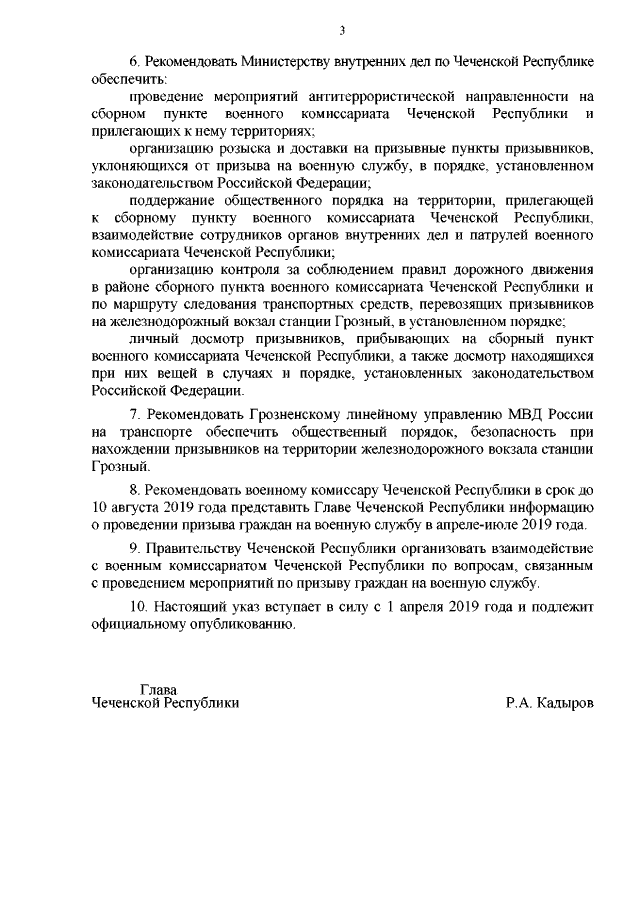 3

6. Рекомендовать Министерству внутренних дел по Чеченской Республике обеспечить:

проведение мероприятий антитеррористической направленности на сборном пункте военного комиссариата Чеченской Республики и прилегающих к нему территориях;

организацию розыска и доставки на призывные пункты призывников, уклоняющихся от призыва на военную службу, в порядке, установленном законодательством Российской Федерации;

поддержание общественного порядка на территории, прилегающей к сборному пункту военного комиссариата Чеченской Республики, взаимодействие сотрудников органов внутренних дел и патрулей военного комиссариата Чеченской Республики;

организацию контроля за соблюдением правил дорожного движения в районе сборного пункта военного комиссариата Чеченской Республики и по маршруту следования транспортных средств, перевозящих призывников на железнодорожный вокзал станции Грозный, в установленном порядке;

личный досмотр призывников, прибывающих на сборный пункт военного комиссариата Чеченской Республики, а также досмотр находящихся при них вещей в случаях и порядке, установленных законодательством Российской Федерации.

7. Рекомендовать Грозненскому линейному управлению МВД России на транспорте обеспечить общественный порядок, безопасность при нахождении призывников на территории железнодорожного вокзала станции Грозный.

8. Рекомендовать военному комиссару Чеченской Республики в срок до 10 августа 2019 года представить Главе Чеченской Республики информацию о проведении призыва граждан на военную службу в апреле-июле 2019 года.

9. Правительству Чеченской Республики организовать взаимодействие с военным комиссариатом Чеченской Республики по вопросам, связанным с проведением мероприятий по призыву граждан на военную службу.

10. Настоящий указ вступает в силу с 1 апреля 2019 года и подлежит официальному опубликованию.

Глава
Чеченской Республики

Р.А. Кадыров